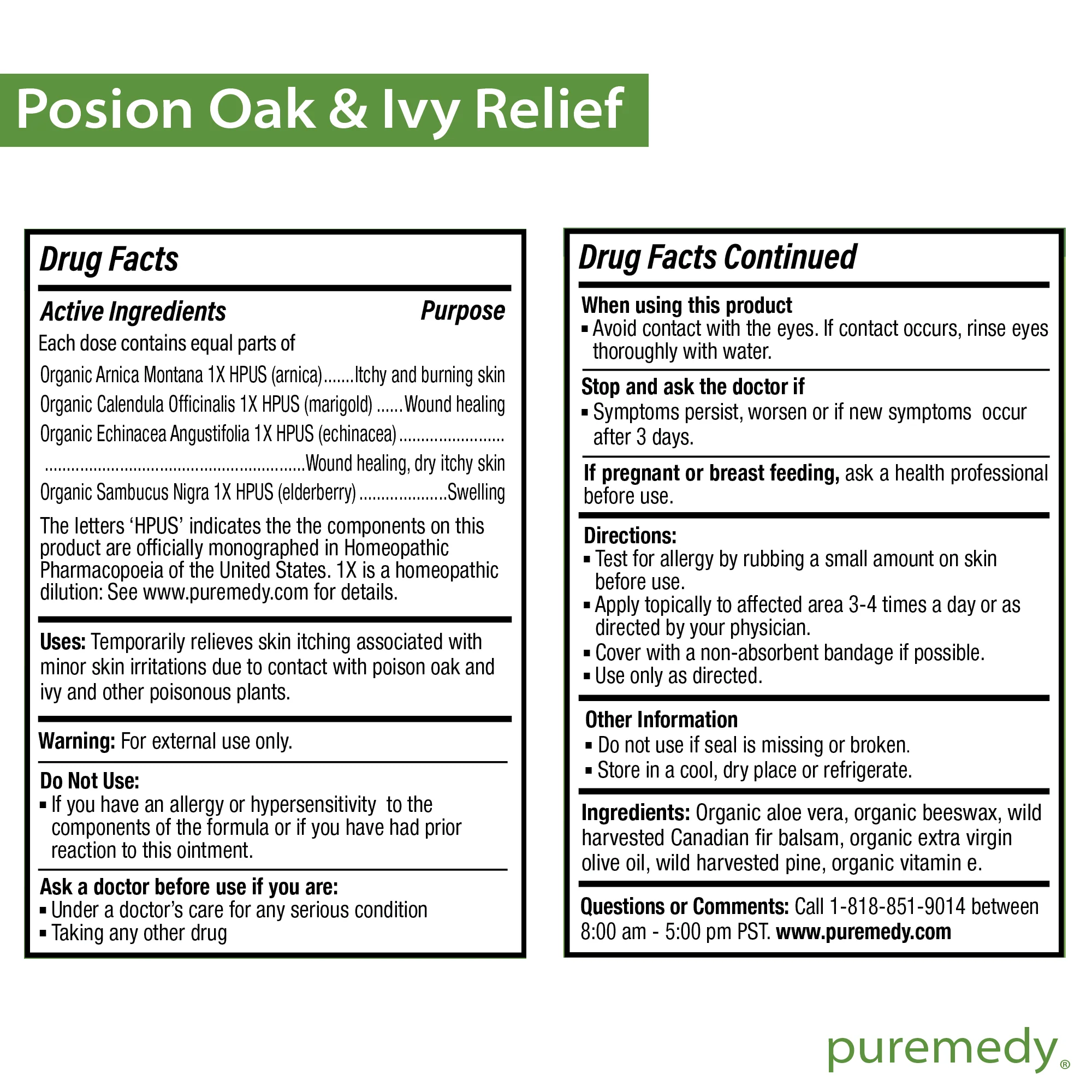 Posion Oak & Ivy Relief

Drug Facts

Active Ingredients Purpose

Each dose contains equal parts of

Organic Arnica Montana 1X HPUS (arnica) Itchy and burning skin

Organic Calendula Officinalis 1X HPUS (marigold) Wound healing

Organic Echinacea Angustifolia 1X HPUS (echinacea) Wound healing, dry itchy skin

Organic Sambucus Nigra 1X HPUS (elderberry) Swelling

The letters 'HPUS' indicates the the components on this product are officially monographed in Homeopathic Pharmacopoeia of the United States. 1X is a homeopathic dilution: See www.puremedy.com for details.

Uses: Temporarily relieves skin itching associated with minor skin irritations due to contact with poison oak and ivy and other poisonous plants.

Warning: For external use only.

Do Not Use:
• If you have an allergy or hypersensitivity to the components of the formula or if you have had prior reaction to this ointment.

Ask a doctor before use if you are:
• Under a doctor's care for any serious condition
• Taking any other drug

Drug Facts Continued

When using this product
• Avoid contact with the eyes. If contact occurs, rinse eyes thoroughly with water.

Stop and ask the doctor if
• Symptoms persist, worsen or if new symptoms occur after 3 days.

If pregnant or breast feeding, ask a health professional before use.

Directions:
• Test for allergy by rubbing a small amount on skin before use.
• Apply topically to affected area 3-4 times a day or as directed by your physician.
• Cover with a non-absorbent bandage if possible.
• Use only as directed.

Other Information
• Do not use if seal is missing or broken.
• Store in a cool, dry place or refrigerate.

Ingredients: Organic aloe vera, organic beeswax, wild harvested Canadian fir balsam, organic extra virgin olive oil, wild harvested pine, organic vitamin e.

Questions or Comments: Call 1-818-851-9014 between 8:00 am - 5:00 pm PST. www.puremedy.com

puremedy®